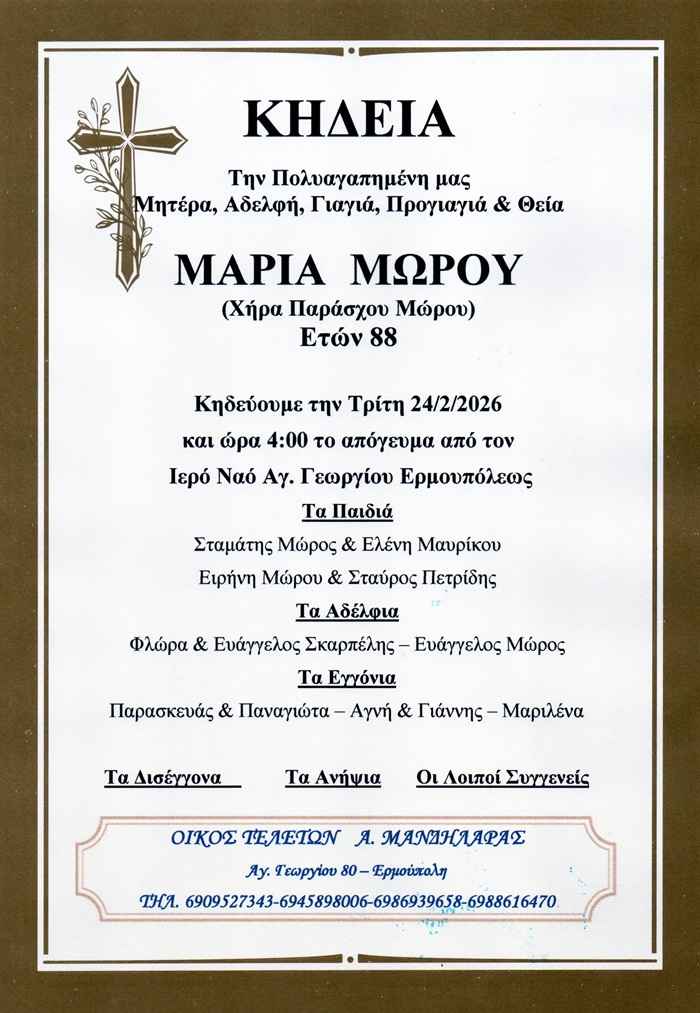 ΚΗΔΕΙΑ

Την Πολυαγαπημένη μας
Μητέρα, Αδελφή, Γιαγιά, Προγιαγιά & Θεία

ΜΑΡΙΑ ΜΩΡΟΥ
(Χήρα Παράσχου Μώρου)
Ετών 88

Κηδεύουμε την Τρίτη 24/2/2026
και ώρα 4:00 το απόγευμα από τον
Ιερό Ναό Αγ. Γεωργίου Ερμουπόλεως

Τα Παιδιά
Σταμάτης Μώρος & Ελένη Μαυρίκου
Ειρήνη Μώρου & Σταύρος Πετρίδης

Τα Αδέλφια
Φλώρα & Ευάγγελος Σκαρπέλης – Ευάγγελος Μώρος

Τα Εγγόνια
Παρασκευάς & Παναγιώτα – Αγνή & Γιάννης – Μαριλένα

Τα Δισέγγονα Τα Ανήψια Οι Λοιποί Συγγενείς

ΟΙΚΟΣ ΤΕΛΕΤΩΝ Α. ΜΑΝΔΗΛΑΡΑΣ
Αγ. Γεωργίου 80 – Ερμούπολη
ΤΗΛ. 6909527343-6945898006-6986939658-6988616470